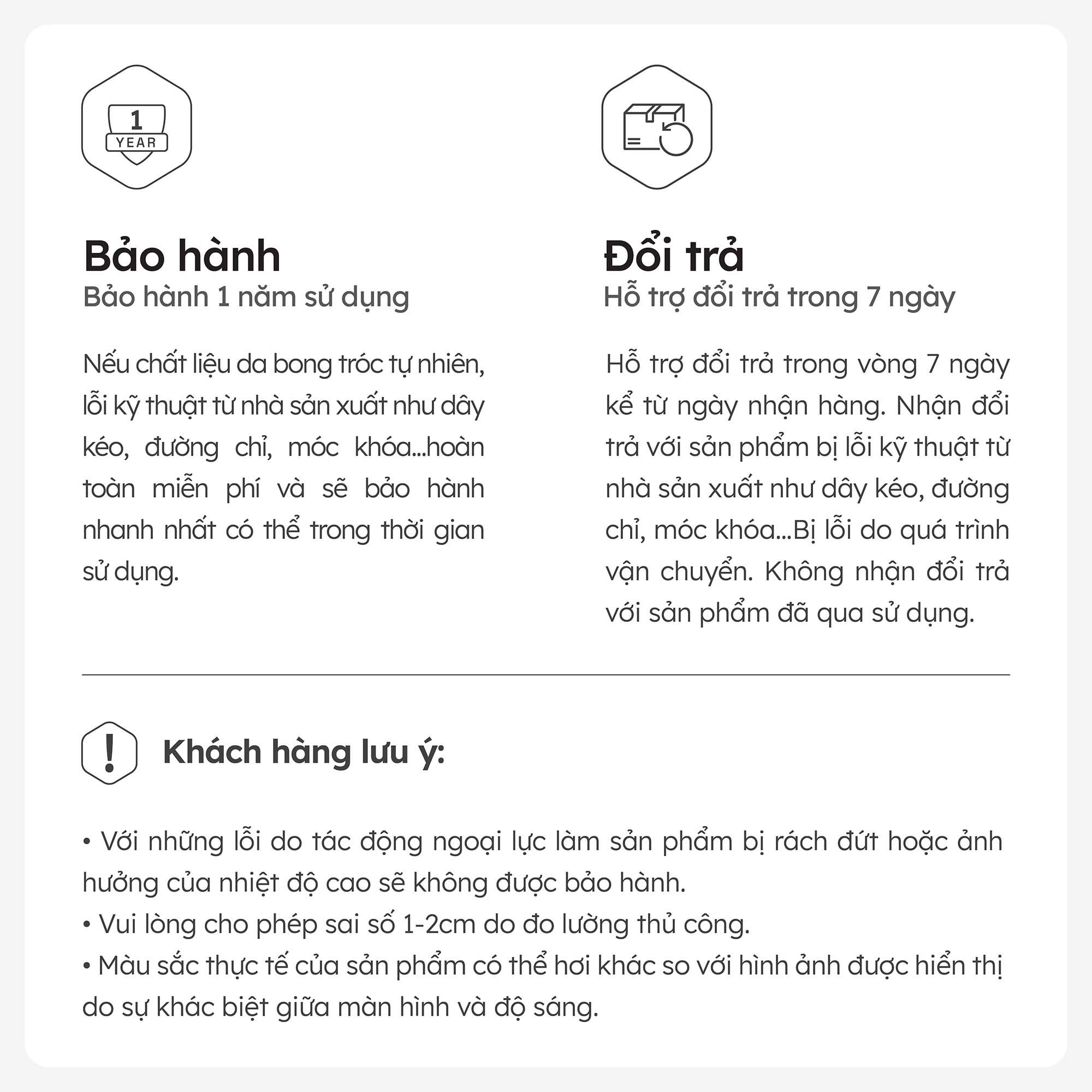 1
YEAR

Bảo hành
Bảo hành 1 năm sử dụng

Nếu chất liệu da bong tróc tự nhiên, lỗi kỹ thuật từ nhà sản xuất như dây kéo, đường chỉ, móc khóa...hoàn toàn miễn phí và sẽ bảo hành nhanh nhất có thể trong thời gian sử dụng.

Đổi trả
Hỗ trợ đổi trả trong 7 ngày

Hỗ trợ đổi trả trong vòng 7 ngày kể từ ngày nhận hàng. Nhận đổi trả với sản phẩm bị lỗi kỹ thuật từ nhà sản xuất như dây kéo, đường chỉ, móc khóa...Bị lỗi do quá trình vận chuyển. Không nhận đổi trả với sản phẩm đã qua sử dụng.

Khách hàng lưu ý:

• Với những lỗi do tác động ngoại lực làm sản phẩm bị rách đứt hoặc ảnh hưởng của nhiệt độ cao sẽ không được bảo hành.
• Vui lòng cho phép sai số 1-2cm do đo lường thủ công.
• Màu sắc thực tế của sản phẩm có thể hơi khác so với hình ảnh được hiển thị do sự khác biệt giữa màn hình và độ sáng.